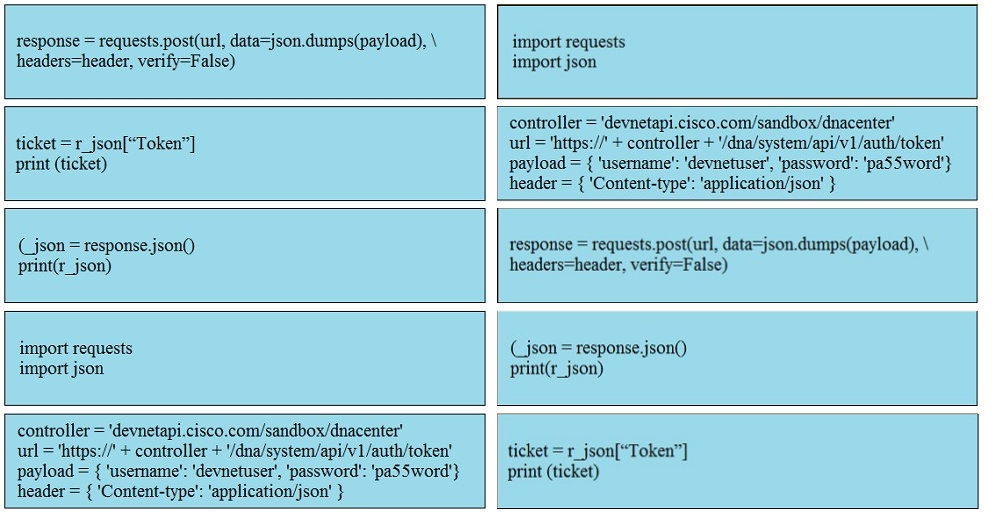 response = requests.post(url, data=json.dumps(payload), \ headers=header, verify=False)

ticket = r_json[“Token”]
print (ticket)

(_json = response.json()
print(r_json)

import requests
import json

controller = 'devnetapi.cisco.com/sandbox/dnacenter'
url = 'https://' + controller + '/dna/system/api/v1/auth/token'
payload = { 'username': 'devnetuser', 'password': 'pa55word'}
header = { 'Content-type': 'application/json' }

import requests
import json

controller = 'devnetapi.cisco.com/sandbox/dnacenter'
url = 'https://' + controller + '/dna/system/api/v1/auth/token'
payload = { 'username': 'devnetuser', 'password': 'pa55word'}
header = { 'Content-type': 'application/json' }

response = requests.post(url, data=json.dumps(payload), \ headers=header, verify=False)

(_json = response.json()
print(r_json)

ticket = r_json[“Token”]
print (ticket)